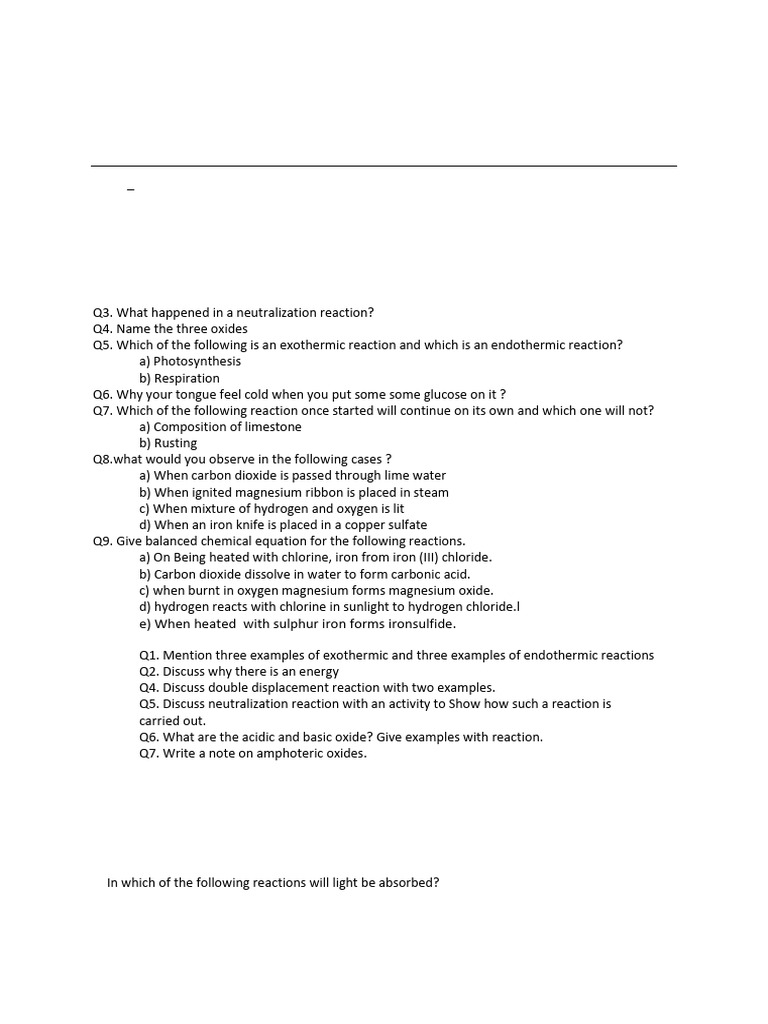 _

Q3. What happened in a neutralization reaction?
Q4. Name the three oxides
Q5. Which of the following is an exothermic reaction and which is an endothermic reaction?
a) Photosynthesis
b) Respiration
Q6. Why your tongue feel cold when you put some some glucose on it ?
Q7. Which of the following reaction once started will continue on its own and which one will not?
a) Composition of limestone
b) Rusting
Q8.what would you observe in the following cases ?
a) When carbon dioxide is passed through lime water
b) When ignited magnesium ribbon is placed in steam
c) When mixture of hydrogen and oxygen is lit
d) When an iron knife is placed in a copper sulfate
Q9. Give balanced chemical equation for the following reactions.
a) On Being heated with chlorine, iron from iron (III) chloride.
b) Carbon dioxide dissolve in water to form carbonic acid.
c) when burnt in oxygen magnesium forms magnesium oxide.
d) hydrogen reacts with chlorine in sunlight to hydrogen chloride.l
e) When heated with sulphur iron forms ironsulfide.

Q1. Mention three examples of exothermic and three examples of endothermic reactions
Q2. Discuss why there is an energy
Q4. Discuss double displacement reaction with two examples.
Q5. Discuss neutralization reaction with an activity to Show how such a reaction is carried out.
Q6. What are the acidic and basic oxide? Give examples with reaction.
Q7. Write a note on amphoteric oxides.

In which of the following reactions will light be absorbed?